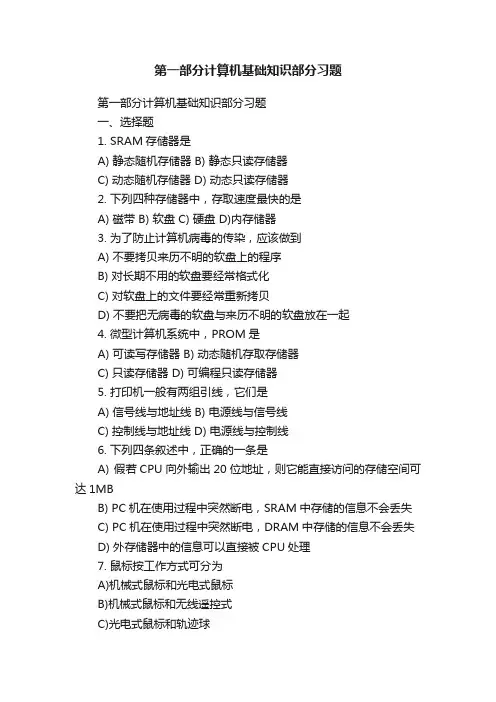 第一部分计算机基础知识部分习题

第一部分计算机基础知识部分习题

一、选择题

1. SRAM 存储器是

A) 静态随机存储器 B) 静态只读存储器

C) 动态随机存储器 D) 动态只读存储器

2. 下列四种存储器中，存取速度最快的是

A) 磁带 B) 软盘 C) 硬盘 D)内存储器

3. 为了防止计算机病毒的传染，应该做到

A) 不要拷贝来历不明的软盘上的程序

B) 对长期不用的软盘要经常格式化

C) 对软盘上的文件要经常重新拷贝

D) 不要把无病毒的软盘与来历不明的软盘放在一起

4. 微型计算机系统中，PROM 是

A) 可读写存储器 B) 动态随机存取存储器

C) 只读存储器 D) 可编程只读存储器

5. 打印机一般有两组引线，它们是

A) 信号线与地址线 B) 电源线与信号线

C) 控制线与地址线 D) 电源线与控制线

6. 下列四条叙述中，正确的一条是

A) 假若 CPU 向外输出 20 位地址，则它能直接访问的存储空间可达 1MB

B) PC 机在使用过程中突然断电，SRAM 中存储的信息不会丢失

C) PC 机在使用过程中突然断电，DRAM 中存储的信息不会丢失

D) 外存储器中的信息可以直接被 CPU 处理

7. 鼠标按工作方式可分为

A)机械式鼠标和光电式鼠标

B)机械式鼠标和无线遥控式

C)光电式鼠标和轨迹球